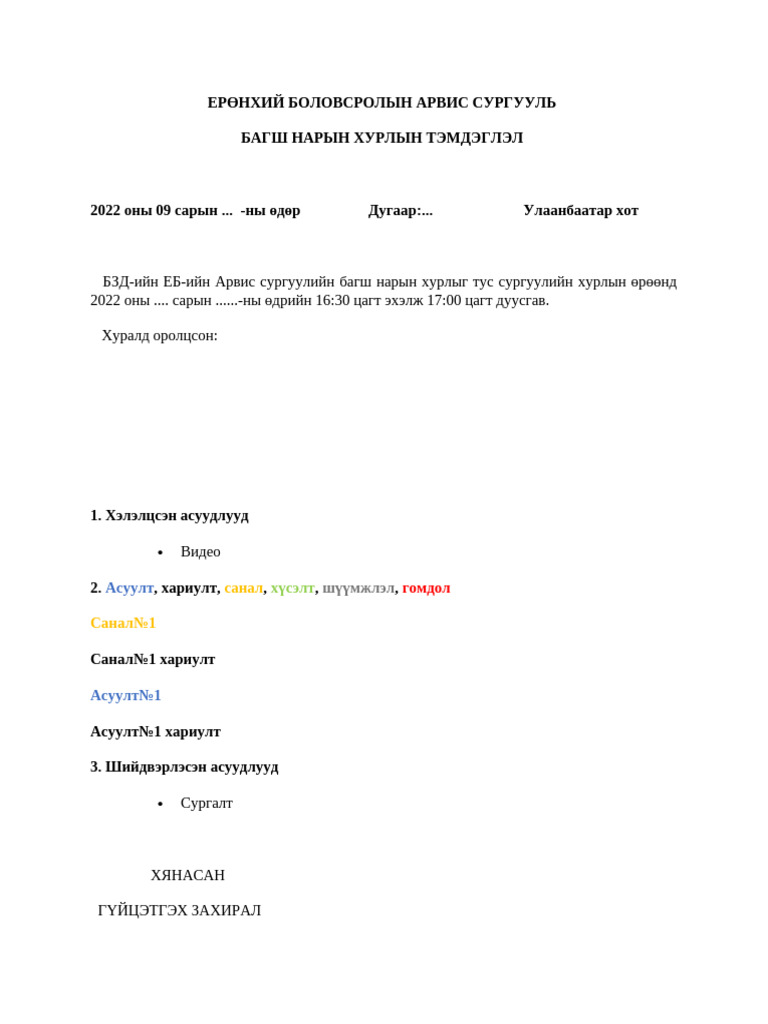 ЕРӨНХИЙ БОЛОВСРОЛЫН АРВИС СУРГУУЛЬ

БАГШ НАРЫН ХУРЛЫН ТЭМДЭГЛЭЛ

2022 оны 09 сарын ... -ны өдөр Дугаар:... Улаанбаатар хот

БЗД-ийн ЕБ-ийн Арвис сургуулийн багш нарын хурлыг тус сургуулийн хурлын өрөөнд 2022 оны .... сарын ......-ны өдрийн 16:30 цагт эхэлж 17:00 цагт дуусгав.

Хуралд оролцсон:

1. Хэлэлцсэн асуудлууд

• Видео

2. Асуулт, хариулт, санал, хүсэлт, шүүмжлэл, гомдол

Санал№1

Санал№1 хариулт

Асуулт№1

Асуулт№1 хариулт

3. Шийдвэрлэсэн асуудлууд

• Сургалт

ХЯНАСАН

ГҮЙЦЭТГЭХ ЗАХИРАЛ